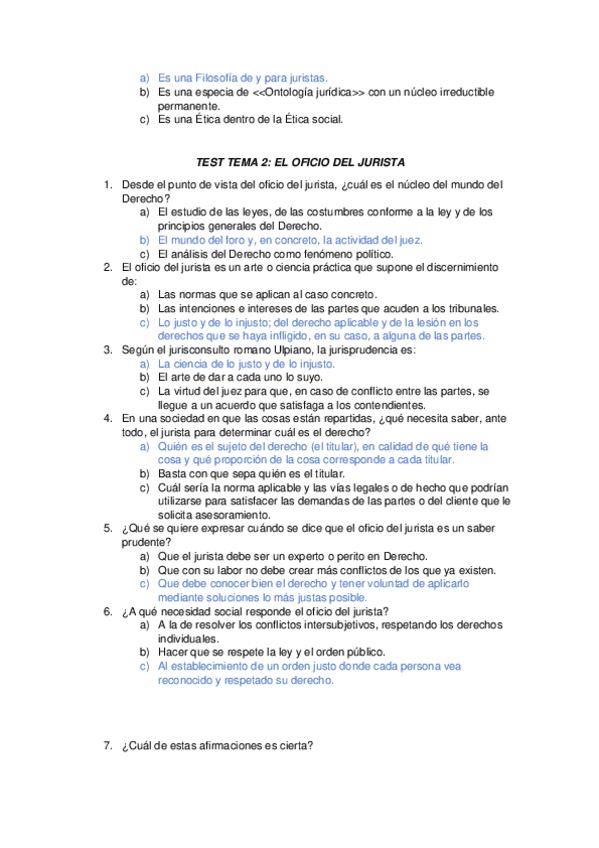 a) Es una Filosofía de y para juristas.
b) Es una especia de <<Ontología jurídica>> con un núcleo irreductible permanente.
c) Es una Ética dentro de la Ética social.

TEST TEMA 2: EL OFICIO DEL JURISTA

1. Desde el punto de vista del oficio del jurista, ¿cuál es el núcleo del mundo del Derecho?
a) El estudio de las leyes, de las costumbres conforme a la ley y de los principios generales del Derecho.
b) El mundo del foro y, en concreto, la actividad del juez.
c) El análisis del Derecho como fenómeno político.
2. El oficio del jurista es un arte o ciencia práctica que supone el discernimiento de:
a) Las normas que se aplican al caso concreto.
b) Las intenciones e intereses de las partes que acuden a los tribunales.
c) Lo justo y de lo injusto; del derecho aplicable y de la lesión en los derechos que se haya infligido, en su caso, a alguna de las partes.
3. Según el jurisconsulto romano Ulpiano, la jurisprudencia es:
a) La ciencia de lo justo y de lo injusto.
b) El arte de dar a cada uno lo suyo.
c) La virtud del juez para que, en caso de conflicto entre las partes, se llegue a un acuerdo que satisfaga a los contendientes.
4. En una sociedad en que las cosas están repartidas, ¿qué necesita saber, ante todo, el jurista para determinar cuál es el derecho?
a) Quién es el sujeto del derecho (el titular), en calidad de qué tiene la cosa y qué proporción de la cosa corresponde a cada titular.
b) Basta con que sepa quién es el titular.
c) Cuál sería la norma aplicable y las vías legales o de hecho que podrían utilizarse para satisfacer las demandas de las partes o del cliente que le solicita asesoramiento.
5. ¿Qué se quiere expresar cuándo se dice que el oficio del jurista es un saber prudente?
a) Que el jurista debe ser un experto o perito en Derecho.
b) Que con su labor no debe crear más conflictos de los que ya existen.
c) Que debe conocer bien el derecho y tener voluntad de aplicarlo mediante soluciones lo más justas posible.
6. ¿A qué necesidad social responde el oficio del jurista?
a) A la de resolver los conflictos intersubjetivos, respetando los derechos individuales.
b) Hacer que se respete la ley y el orden público.
c) Al establecimiento de un orden justo donde cada persona vea reconocido y respetado su derecho.

7. ¿Cuál de estas afirmaciones es cierta?